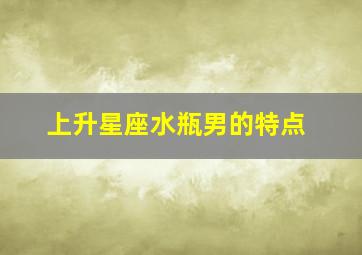 上升星座水瓶男的特点